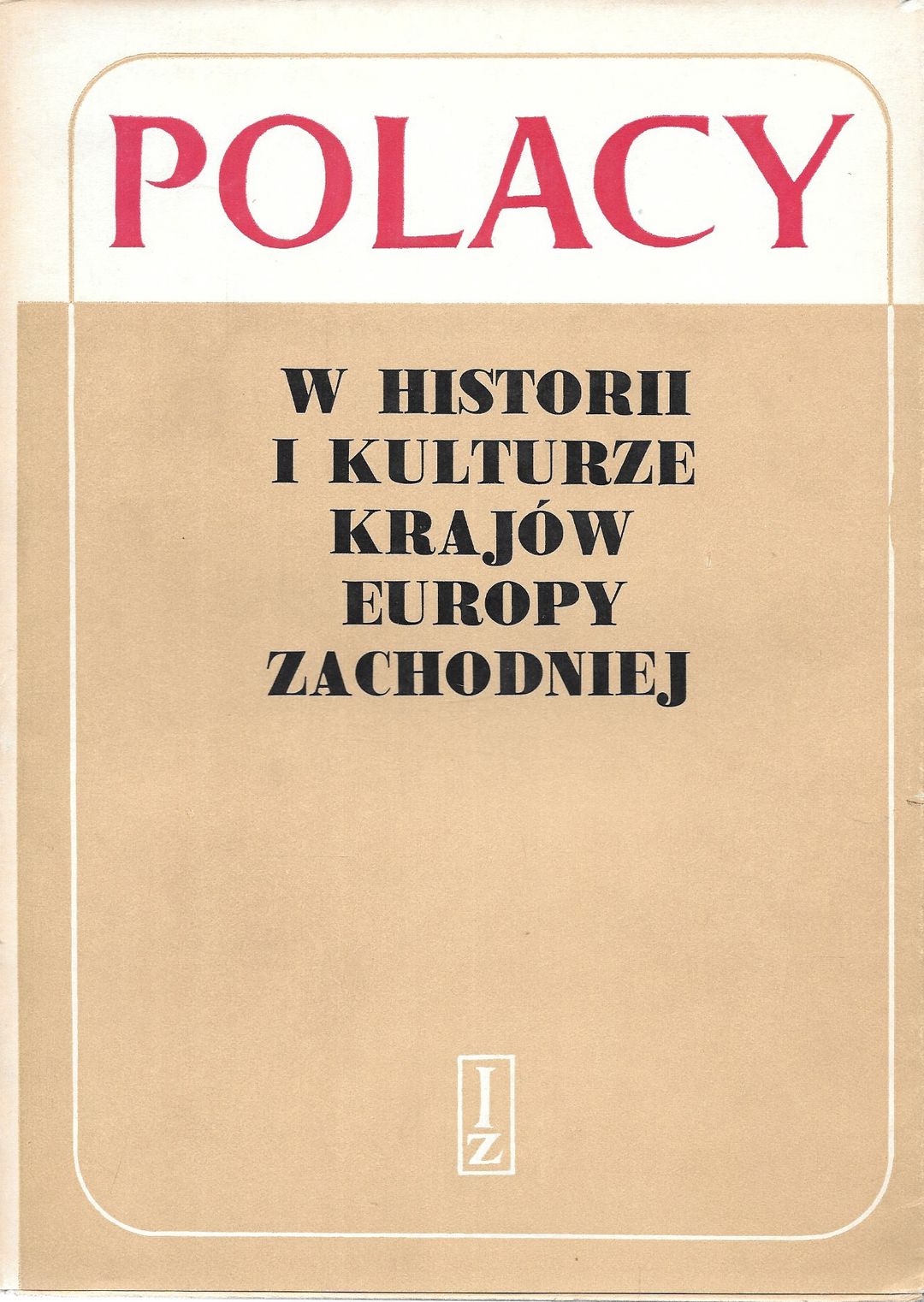 POLACY

W HISTORII
I KULTURZE
KRAJÓW
EUROPY
ZACHODNIEJ

I
Z